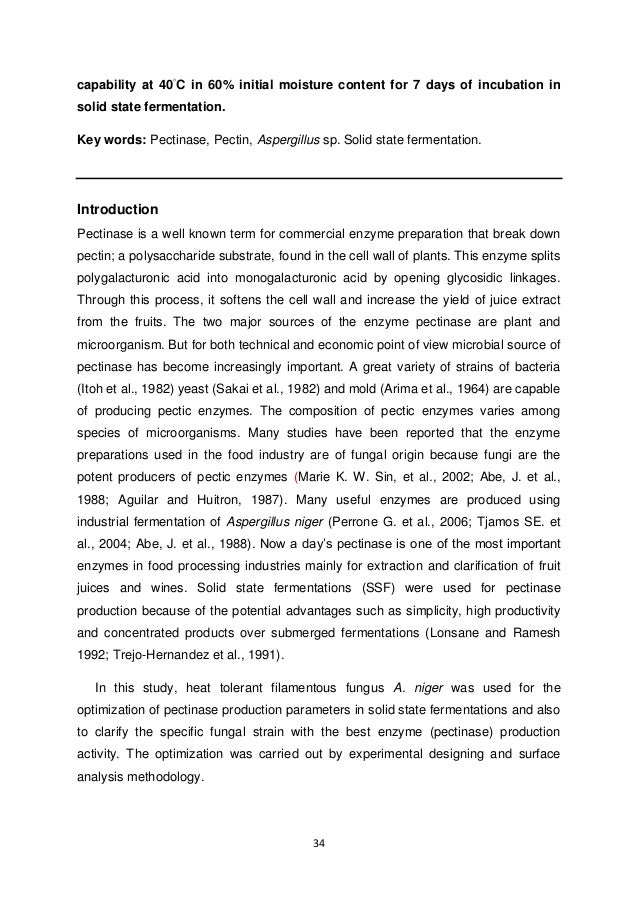 capability at 40°C in 60% initial moisture content for 7 days of incubation in solid state fermentation.

Key words: Pectinase, Pectin, Aspergillus sp. Solid state fermentation.

Introduction

Pectinase is a well known term for commercial enzyme preparation that break down pectin; a polysaccharide substrate, found in the cell wall of plants. This enzyme splits polygalacturonic acid into monogalacturonic acid by opening glycosidic linkages. Through this process, it softens the cell wall and increase the yield of juice extract from the fruits. The two major sources of the enzyme pectinase are plant and microorganism. But for both technical and economic point of view microbial source of pectinase has become increasingly important. A great variety of strains of bacteria (Itoh et al., 1982) yeast (Sakai et al., 1982) and mold (Arima et al., 1964) are capable of producing pectic enzymes. The composition of pectic enzymes varies among species of microorganisms. Many studies have been reported that the enzyme preparations used in the food industry are of fungal origin because fungi are the potent producers of pectic enzymes (Marie K. W. Sin, et al., 2002; Abe, J. et al., 1988; Aguilar and Huitron, 1987). Many useful enzymes are produced using industrial fermentation of Aspergillus niger (Perrone G. et al., 2006; Tjamos SE. et al., 2004; Abe, J. et al., 1988). Now a day's pectinase is one of the most important enzymes in food processing industries mainly for extraction and clarification of fruit juices and wines. Solid state fermentations (SSF) were used for pectinase production because of the potential advantages such as simplicity, high productivity and concentrated products over submerged fermentations (Lonsane and Ramesh 1992; Trejo-Hernandez et al., 1991).

In this study, heat tolerant filamentous fungus A. niger was used for the optimization of pectinase production parameters in solid state fermentations and also to clarify the specific fungal strain with the best enzyme (pectinase) production activity. The optimization was carried out by experimental designing and surface analysis methodology.

34